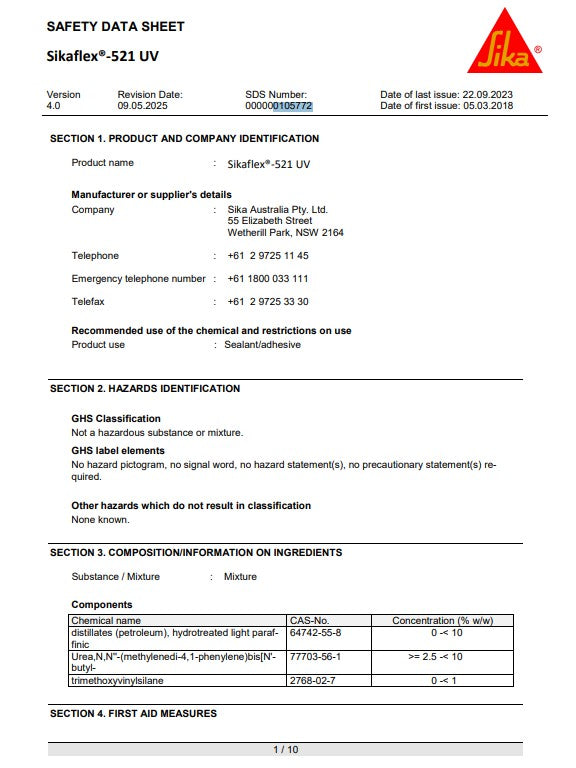 SAFETY DATA SHEET

Sikaflex®-521 UV

Sika®

Version
4.0

Revision Date:
09.05.2025

SDS Number:
000000105772

Date of last issue: 22.09.2023
Date of first issue: 05.03.2018

SECTION 1. PRODUCT AND COMPANY IDENTIFICATION

Product name : Sikaflex®-521 UV

Manufacturer or supplier's details

Company : Sika Australia Pty. Ltd.
55 Elizabeth Street
Wetherill Park, NSW 2164

Telephone : +61 2 9725 11 45

Emergency telephone number : +61 1800 033 111

Telefax : +61 2 9725 33 30

Recommended use of the chemical and restrictions on use

Product use : Sealant/adhesive

SECTION 2. HAZARDS IDENTIFICATION

GHS Classification
Not a hazardous substance or mixture.

GHS label elements
No hazard pictogram, no signal word, no hazard statement(s), no precautionary statement(s) required.

Other hazards which do not result in classification
None known.

SECTION 3. COMPOSITION/INFORMATION ON INGREDIENTS

Substance / Mixture : Mixture

Components

| Chemical name | CAS-No. | Concentration (% w/w) |
|---|---|---|
| distillates (petroleum), hydrotreated light paraffinic | 64742-55-8 | 0 -< 10 |
| Urea,N,N''-(methylenedi-4,1-phenylene)bis[N'-butyl- | 77703-56-1 | >= 2.5 -< 10 |
| trimethoxyvinylsilane | 2768-02-7 | 0 -< 1 |

SECTION 4. FIRST AID MEASURES

1 / 10